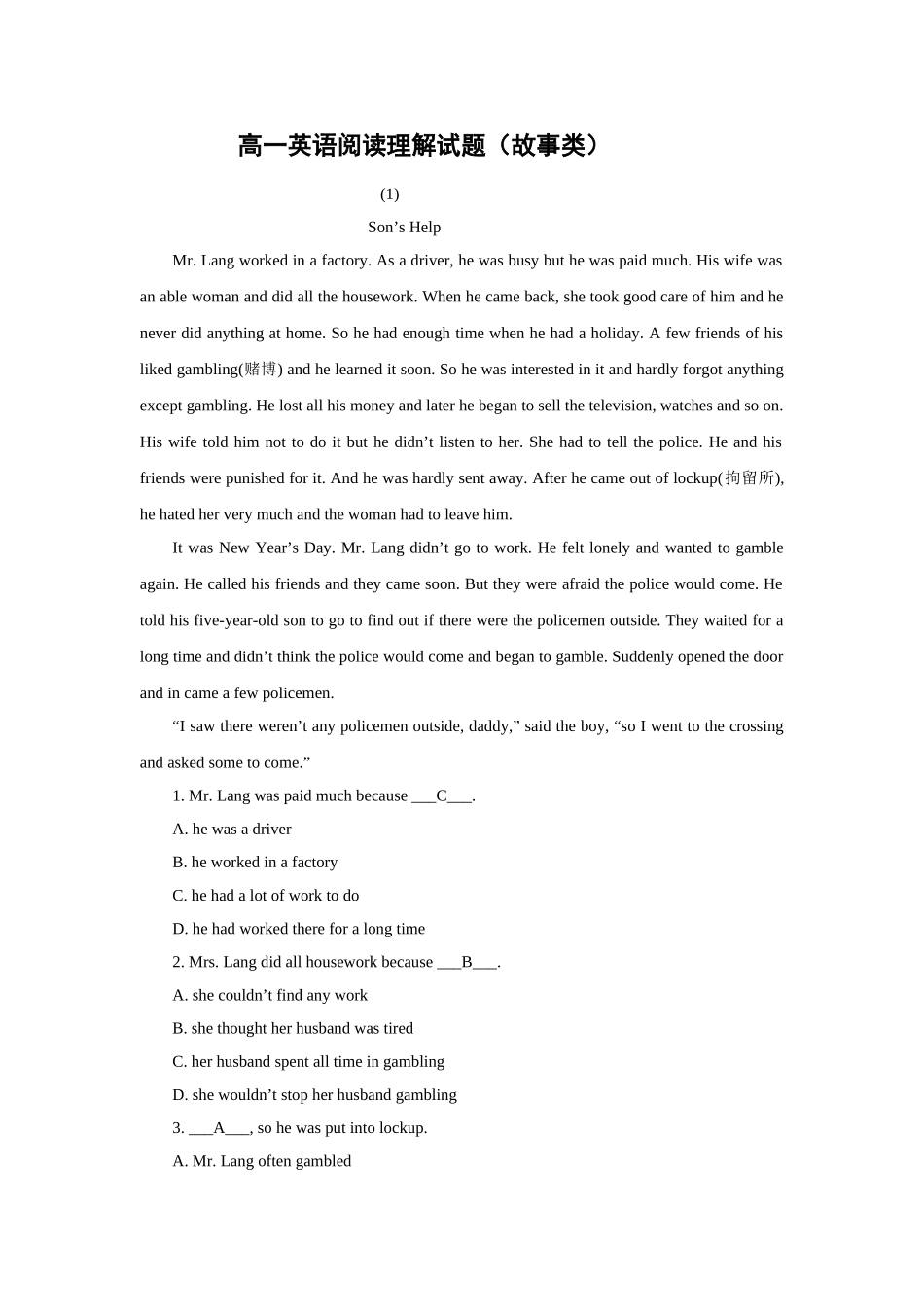 高一英语阅读理解试题（故事类）

(1)

Son’s Help

Mr. Lang worked in a factory. As a driver, he was busy but he was paid much. His wife was an able woman and did all the housework. When he came back, she took good care of him and he never did anything at home. So he had enough time when he had a holiday. A few friends of his liked gambling(赌博) and he learned it soon. So he was interested in it and hardly forgot anything except gambling. He lost all his money and later he began to sell the television, watches and so on. His wife told him not to do it but he didn’t listen to her. She had to tell the police. He and his friends were punished for it. And he was hardly sent away. After he came out of lockup(拘留所), he hated her very much and the woman had to leave him.

It was New Year’s Day. Mr. Lang didn’t go to work. He felt lonely and wanted to gamble again. He called his friends and they came soon. But they were afraid the police would come. He told his five-year-old son to go to find out if there were the policemen outside. They waited for a long time and didn’t think the police would come and began to gamble. Suddenly opened the door and in came a few policemen.

“I saw there weren’t any policemen outside, daddy,” said the boy, “so I went to the crossing and asked some to come.”

1. Mr. Lang was paid much because ___C___.

A. he was a driver

B. he worked in a factory

C. he had a lot of work to do

D. he had worked there for a long time

2. Mrs. Lang did all housework because ___B___.

A. she couldn’t find any work

B. she thought her husband was tired

C. her husband spent all time in gambling

D. she wouldn’t stop her husband gambling

3. ___A___, so he was put into lockup.

A. Mr. Lang often gambled